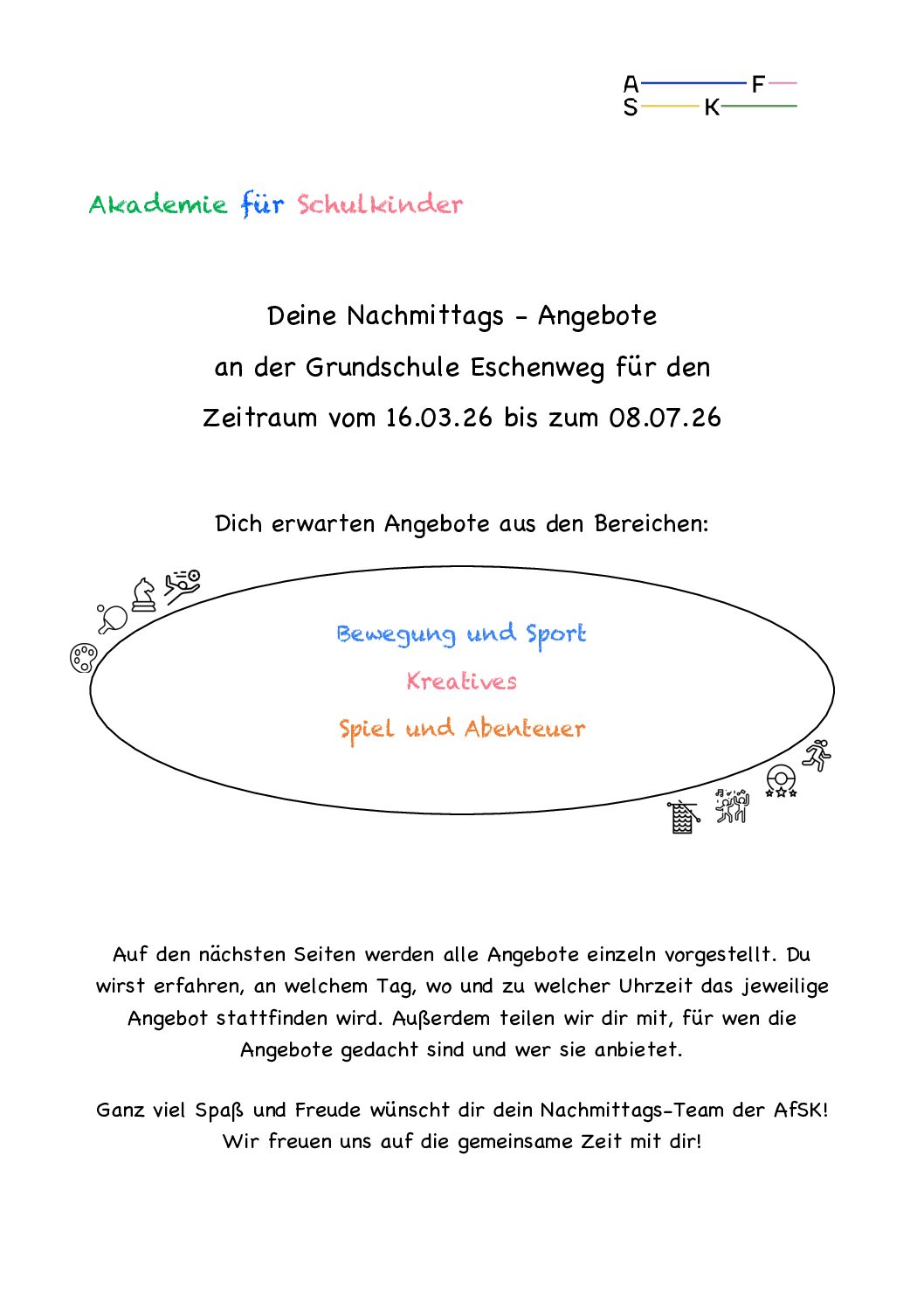 A F
S K

Akademie für Schulkinder

Deine Nachmittags - Angebote
an der Grundschule Eschenweg für den
Zeitraum vom 16.03.26 bis zum 08.07.26

Dich erwarten Angebote aus den Bereichen:

Bewegung und Sport
Kreatives
Spiel und Abenteuer

Auf den nächsten Seiten werden alle Angebote einzeln vorgestellt. Du wirst erfahren, an welchem Tag, wo und zu welcher Uhrzeit das jeweilige Angebot stattfinden wird. Außerdem teilen wir dir mit, für wen die Angebote gedacht sind und wer sie anbietet.

Ganz viel Spaß und Freude wünscht dir dein Nachmittags-Team der AfSK!
Wir freuen uns auf die gemeinsame Zeit mit dir!